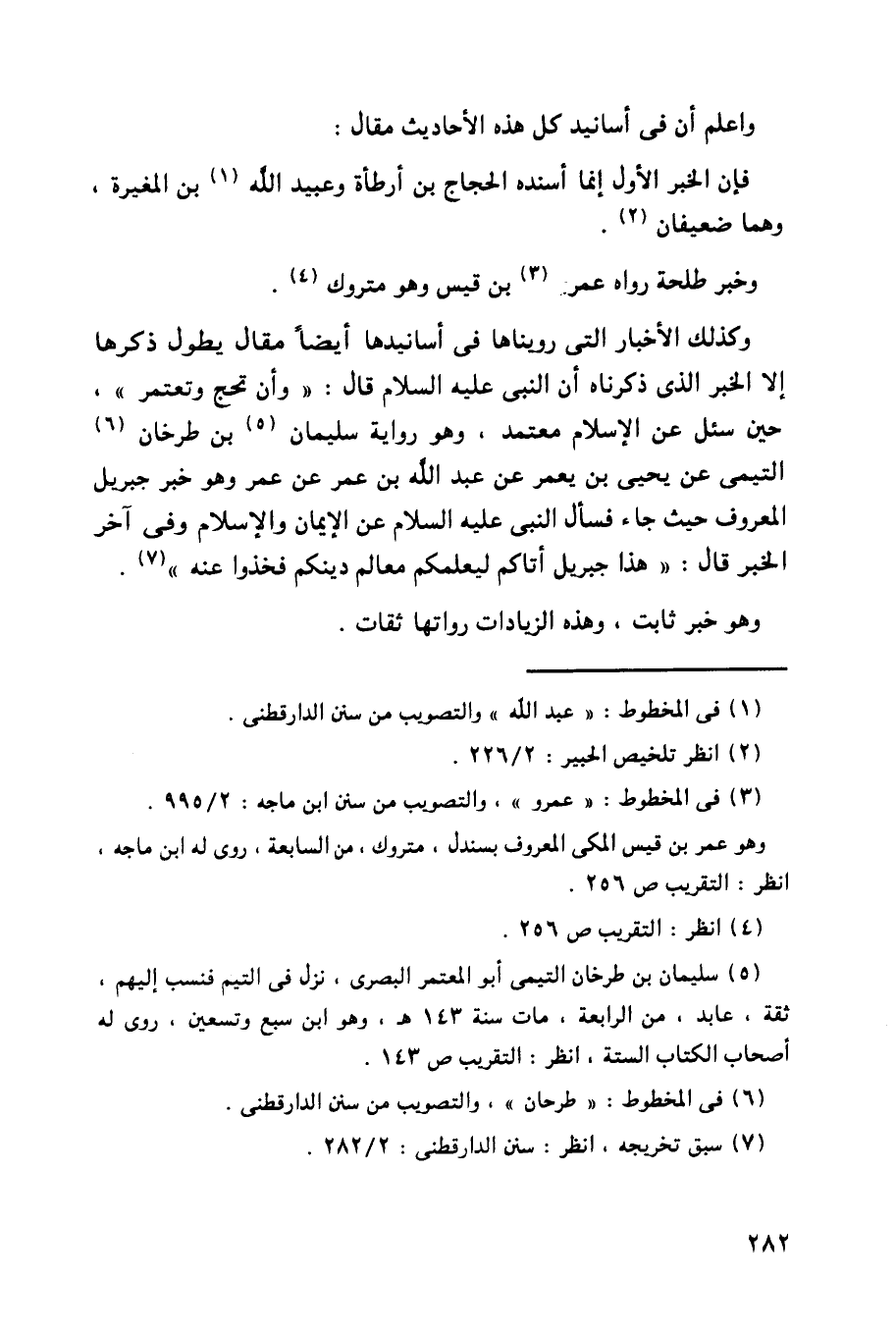 واعلم أن فى أسانيد كل هذه الأحاديث مقال :

فإن الخبر الأول إنما أسنده الحجاج بن أرطأة وعبيد الله (١) بن المغيرة ، وهما ضعيفان (٢) .

وخبر طلحة رواه عمر (٣) بن قيس وهو متروك (٤) .

وكذلك الأخبار التى رويناها فى أسانيدها أيضاً مقال يطول ذكرها إلا الخبر الذى ذكرناه أن النبى عليه السلام قال : « وأن تحج وتعتمر » ، حين سئل عن الإسلام معتمد ، وهو رواية سليمان (٥) بن طرخان (٦) التيمى عن يحيى بن يعمر عن عبد الله بن عمر عن عمر وهو خبر جبريل المعروف حيث جاء فسأل النبى عليه السلام عن الإيمان والإسلام وفى آخر الخبر قال : « هذا جبريل أتاكم ليعلمكم معالم دينكم فخذوا عنه »(٧) .

وهو خبر ثابت ، وهذه الزيادات رواتها ثقات .

(١) فى المخطوط : « عبد الله » والتصويب من سنن الدارقطنى .

(٢) انظر تلخيص الحبير : ٢٢٦/٢ .

(٣) فى المخطوط : « عمرو » ، والتصويب من سنن ابن ماجه : ٩٩٥/٢ .

وهو عمر بن قيس المكى المعروف بسندل ، متروك ، من السابعة ، روى له ابن ماجه ، انظر : التقريب ص ٢٥٦ .

(٤) انظر : التقريب ص ٢٥٦ .

(٥) سليمان بن طرخان التيمى أبو المعتمر البصرى ، نزل فى التيم فنسب إليهم ، ثقة ، عابد ، من الرابعة ، مات سنة ١٤٣ هـ ، وهو ابن سبع وتسعين ، روى له أصحاب الكتاب الستة ، انظر : التقريب ص ١٤٣ .

(٦) فى المخطوط : « طرحان » ، والتصويب من سنن الدارقطنى .

(٧) سبق تخريجه ، انظر : سنن الدارقطنى : ٢٨٢/٢ .

٢٨٢